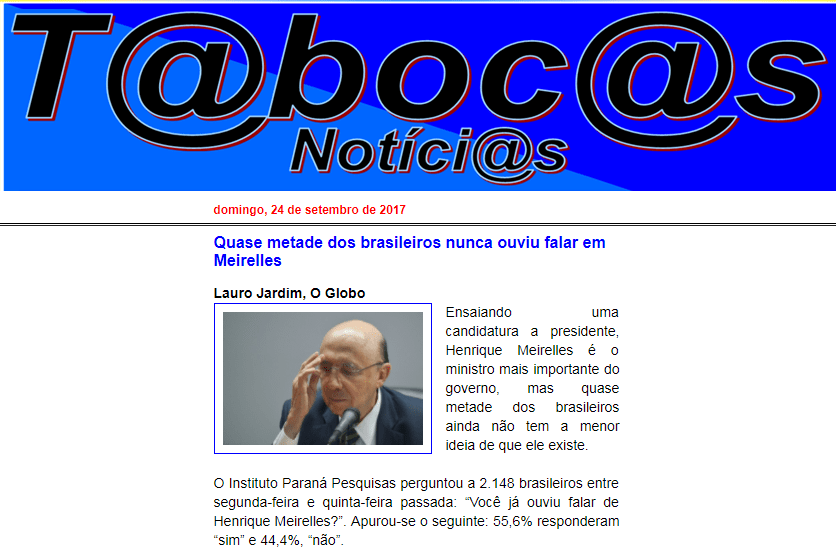 T@boc@s
Notíci@s

domingo, 24 de setembro de 2017

Quase metade dos brasileiros nunca ouviu falar em Meirelles

Lauro Jardim, O Globo

Ensaiando uma candidatura a presidente, Henrique Meirelles é o ministro mais importante do governo, mas quase metade dos brasileiros ainda não tem a menor ideia de que ele existe.

O Instituto Paraná Pesquisas perguntou a 2.148 brasileiros entre segunda-feira e quinta-feira passada: “Você já ouviu falar de Henrique Meirelles?”. Apurou-se o seguinte: 55,6% responderam “sim” e 44,4%, “não”.